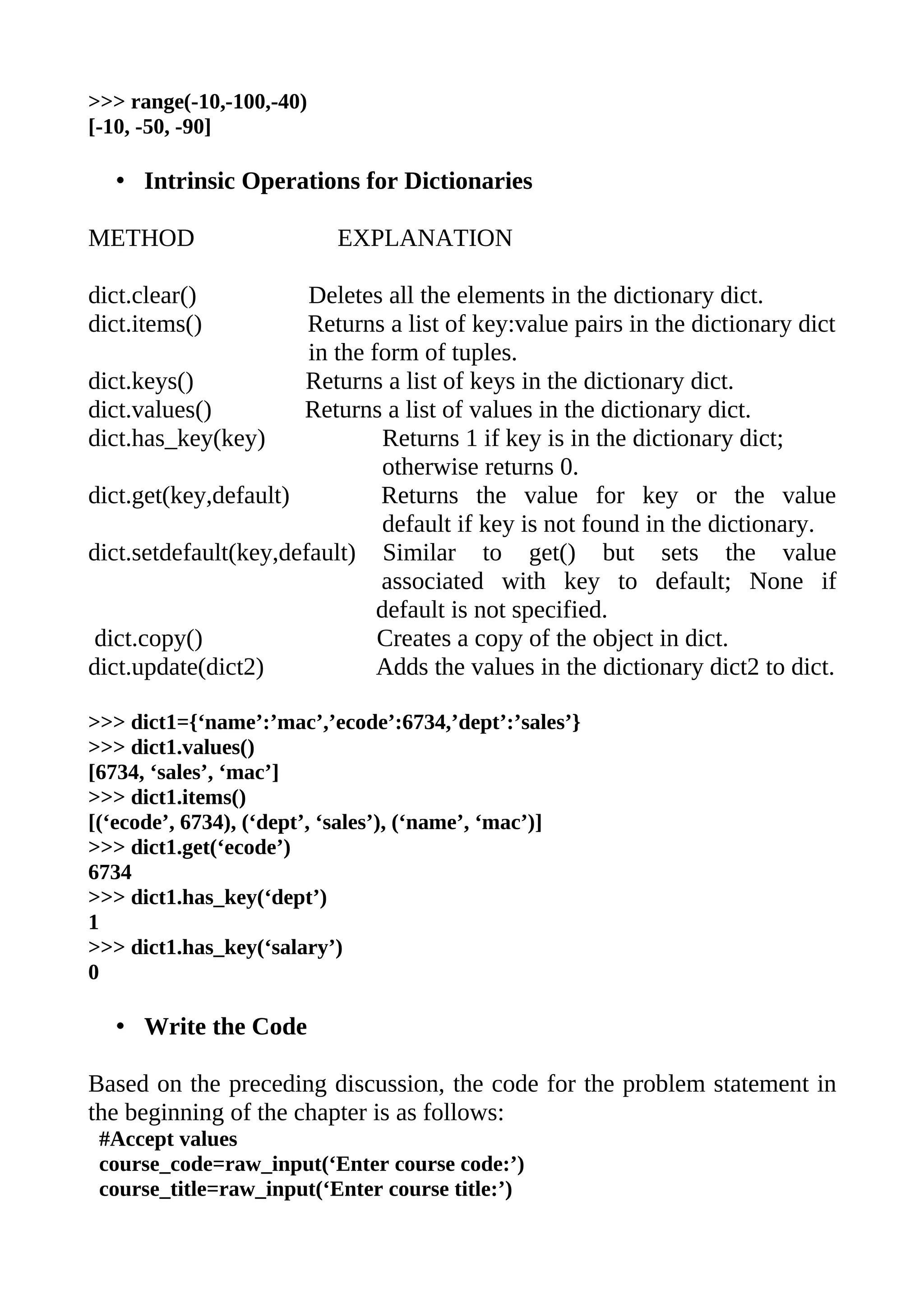 >>> range(-10,-100,-40)
[-10, -50, -90]

• Intrinsic Operations for Dictionaries

| METHOD | EXPLANATION |
|---|---|
| dict.clear() | Deletes all the elements in the dictionary dict. |
| dict.items() | Returns a list of key:value pairs in the dictionary dict in the form of tuples. |
| dict.keys() | Returns a list of keys in the dictionary dict. |
| dict.values() | Returns a list of values in the dictionary dict. |
| dict.has_key(key) | Returns 1 if key is in the dictionary dict; otherwise returns 0. |
| dict.get(key,default) | Returns the value for key or the value default if key is not found in the dictionary. |
| dict.setdefault(key,default) | Similar to get() but sets the value associated with key to default; None if default is not specified. |
| dict.copy() | Creates a copy of the object in dict. |
| dict.update(dict2) | Adds the values in the dictionary dict2 to dict. |

>>> dict1={‘name’:’mac’,’ecode’:6734,’dept’:’sales’}
>>> dict1.values()
[6734, ‘sales’, ‘mac’]
>>> dict1.items()
[(‘ecode’, 6734), (‘dept’, ‘sales’), (‘name’, ‘mac’)]
>>> dict1.get(‘ecode’)
6734
>>> dict1.has_key(‘dept’)
1
>>> dict1.has_key(‘salary’)
0

• Write the Code

Based on the preceding discussion, the code for the problem statement in the beginning of the chapter is as follows:
#Accept values
course_code=raw_input(‘Enter course code:’)
course_title=raw_input(‘Enter course title:’)